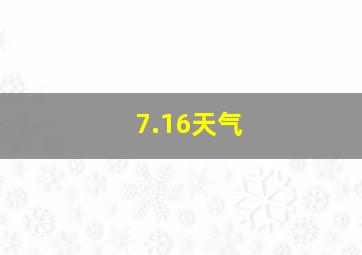 7.16天气